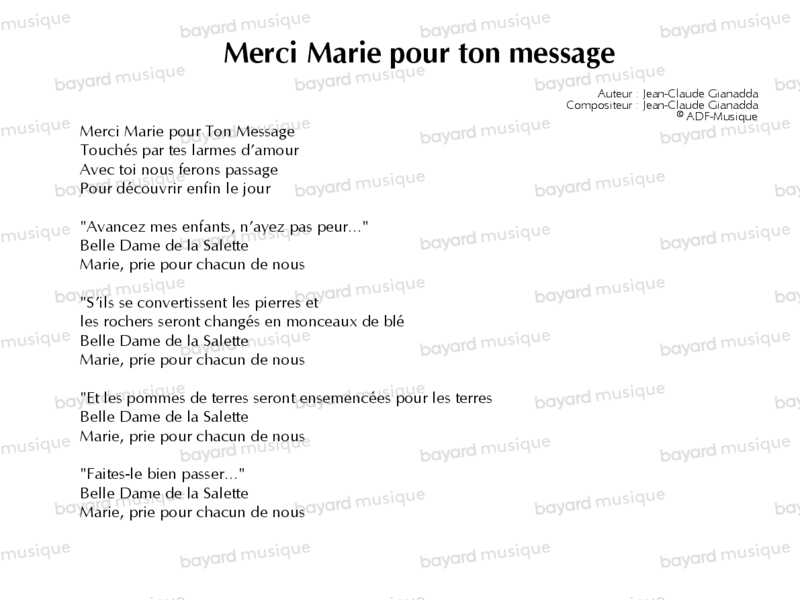 Merci Marie pour ton message

Auteur : Jean-Claude Gianadda
Compositeur : Jean-Claude Gianadda
© ADF-Musique

Merci Marie pour Ton Message
Touchés par tes larmes d'amour
Avec toi nous ferons passage
Pour découvrir enfin le jour

"Avancez mes enfants, n'ayez pas peur..."
Belle Dame de la Salette
Marie, prie pour chacun de nous

"S'ils se convertissent les pierres et
les rochers seront changés en monceaux de blé
Belle Dame de la Salette
Marie, prie pour chacun de nous

"Et les pommes de terres seront ensemencées pour les terres
Belle Dame de la Salette
Marie, prie pour chacun de nous

"Faites-le bien passer..."
Belle Dame de la Salette
Marie, prie pour chacun de nous

bayard musique